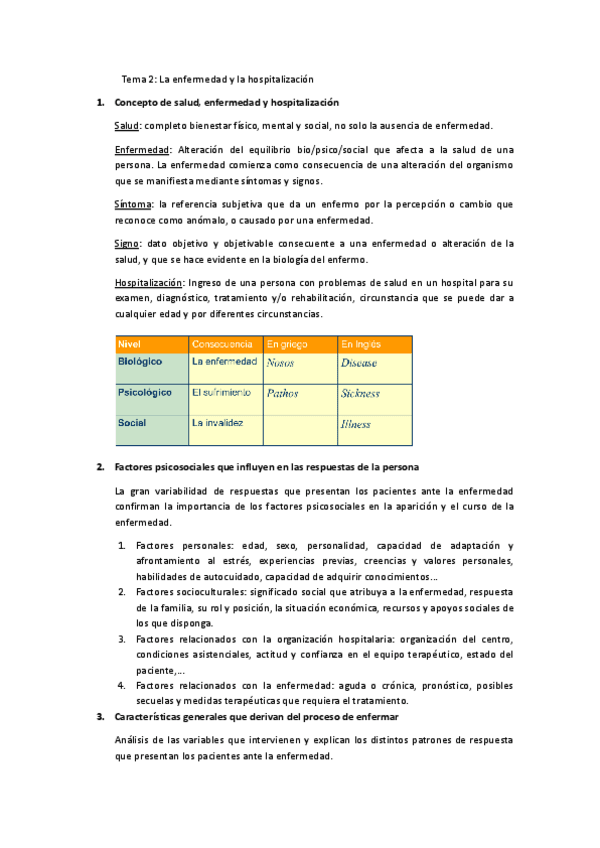 Tema 2: La enfermedad y la hospitalización

1. Concepto de salud, enfermedad y hospitalización

Salud: completo bienestar físico, mental y social, no solo la ausencia de enfermedad.

Enfermedad: Alteración del equilibrio bio/psico/social que afecta a la salud de una persona. La enfermedad comienza como consecuencia de una alteración del organismo que se manifiesta mediante síntomas y signos.

Síntoma: la referencia subjetiva que da un enfermo por la percepción o cambio que reconoce como anómalo, o causado por una enfermedad.

Signo: dato objetivo y objetivable consecuente a una enfermedad o alteración de la salud, y que se hace evidente en la biología del enfermo.

Hospitalización: Ingreso de una persona con problemas de salud en un hospital para su examen, diagnóstico, tratamiento y/o rehabilitación, circunstancia que se puede dar a cualquier edad y por diferentes circunstancias.

| Nivel | Consecuencia | En griego | En Inglés |
|---|---|---|---|
| Biológico | La enfermedad | Nosos | Disease |
| Psicológico | El sufrimiento | Pathos | Sickness |
| Social | La invalidez | | Illness |

2. Factores psicosociales que influyen en las respuestas de la persona

La gran variabilidad de respuestas que presentan los pacientes ante la enfermedad confirman la importancia de los factores psicosociales en la aparición y el curso de la enfermedad.

1. Factores personales: edad, sexo, personalidad, capacidad de adaptación y afrontamiento al estrés, experiencias previas, creencias y valores personales, habilidades de autocuidado, capacidad de adquirir conocimientos…
2. Factores socioculturales: significado social que atribuya a la enfermedad, respuesta de la familia, su rol y posición, la situación económica, recursos y apoyos sociales de los que disponga.
3. Factores relacionados con la organización hospitalaria: organización del centro, condiciones asistenciales, actitud y confianza en el equipo terapéutico, estado del paciente,…
4. Factores relacionados con la enfermedad: aguda o crónica, pronóstico, posibles secuelas y medidas terapéuticas que requiera el tratamiento.

3. Características generales que derivan del proceso de enfermar

Análisis de las variables que intervienen y explican los distintos patrones de respuesta que presentan los pacientes ante la enfermedad.